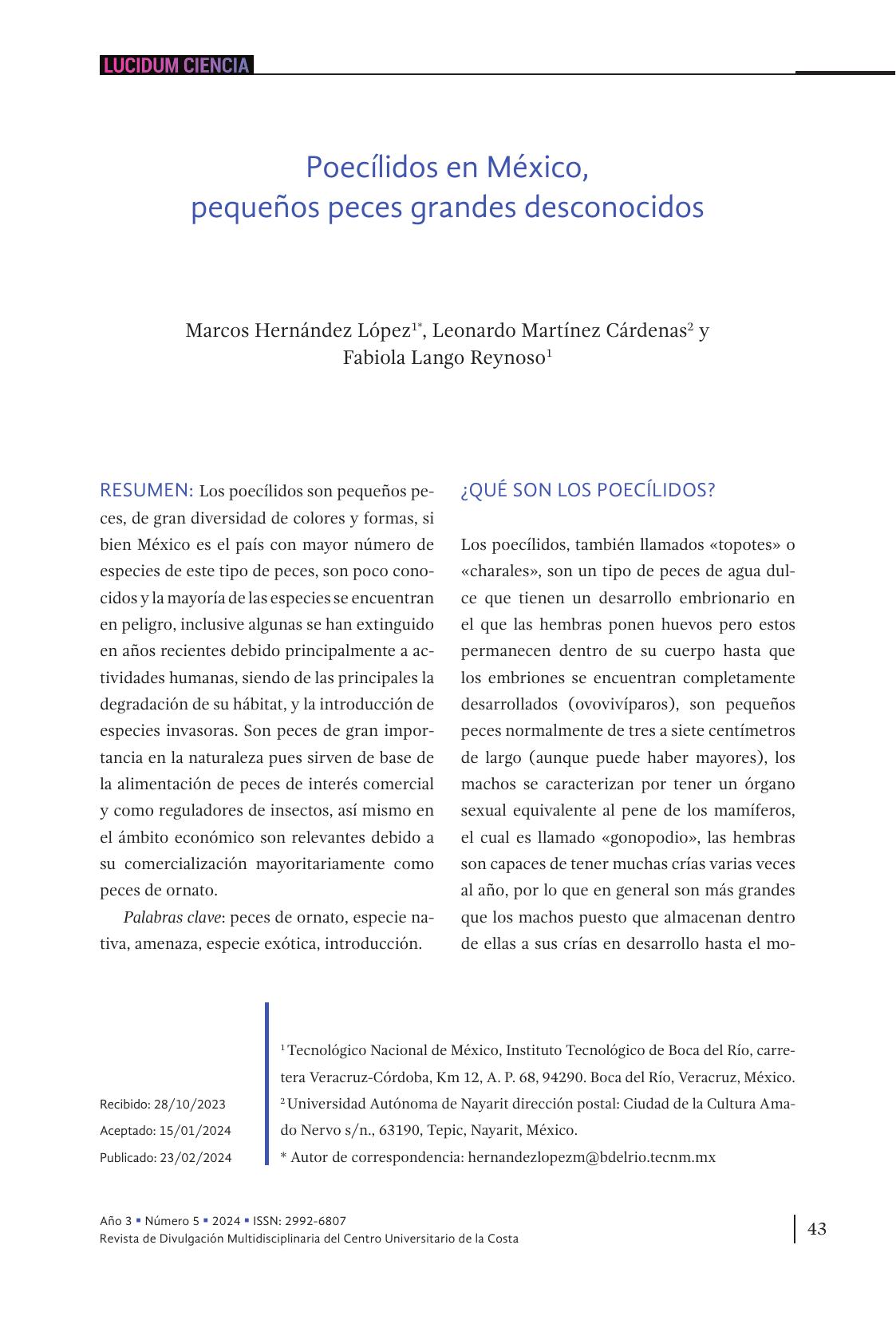 LUCIDUM CIENCIA

Poecílidos en México, pequeños peces grandes desconocidos

Marcos Hernández López$^{1*}$, Leonardo Martínez Cárdenas$^{2}$ y Fabiola Lango Reynoso$^{1}$

RESUMEN: Los poecílidos son pequeños peces, de gran diversidad de colores y formas, si bien México es el país con mayor número de especies de este tipo de peces, son poco conocidos y la mayoría de las especies se encuentran en peligro, inclusive algunas se han extinguido en años recientes debido principalmente a actividades humanas, siendo de las principales la degradación de su hábitat, y la introducción de especies invasoras. Son peces de gran importancia en la naturaleza pues sirven de base de la alimentación de peces de interés comercial y como reguladores de insectos, así mismo en el ámbito económico son relevantes debido a su comercialización mayoritariamente como peces de ornato.

Palabras clave: peces de ornato, especie nativa, amenaza, especie exótica, introducción.

¿QUÉ SON LOS POECÍLIDOS?

Los poecílidos, también llamados «topotes» o «charales», son un tipo de peces de agua dulce que tienen un desarrollo embrionario en el que las hembras ponen huevos pero estos permanecen dentro de su cuerpo hasta que los embriones se encuentran completamente desarrollados (ovovivíparos), son pequeños peces normalmente de tres a siete centímetros de largo (aunque puede haber mayores), los machos se caracterizan por tener un órgano sexual equivalente al pene de los mamíferos, el cual es llamado «gonopodio», las hembras son capaces de tener muchas crías varias veces al año, por lo que en general son más grandes que los machos puesto que almacenan dentro de ellas a sus crías en desarrollo hasta el mo-

Recibido: 28/10/2023
Aceptado: 15/01/2024
Publicado: 23/02/2024

$^{1}$ Tecnológico Nacional de México, Instituto Tecnológico de Boca del Río, carretera Veracruz-Córdoba, Km 12, A. P. 68, 94290. Boca del Río, Veracruz, México.
$^{2}$ Universidad Autónoma de Nayarit dirección postal: Ciudad de la Cultura Amado Nervo s/n., 63190, Tepic, Nayarit, México.
* Autor de correspondencia: hernandezlopezm@bdelrio.tecnm.mx

Año 3 ▪ Número 5 ▪ 2024 ▪ ISSN: 2992-6807
Revista de Divulgación Multidisciplinaria del Centro Universitario de la Costa

43